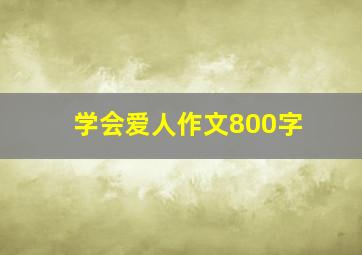 学会爱人作文800字